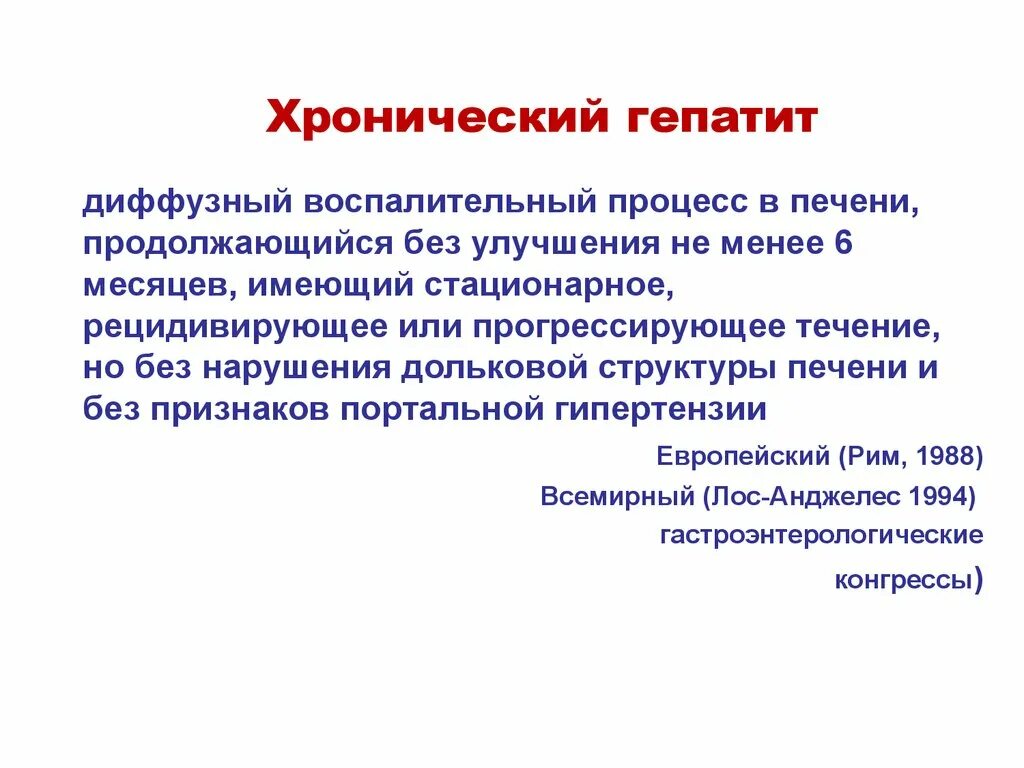 Хронический гепатит

диффузный воспалительный процесс в печени, продолжающийся без улучшения не менее 6 месяцев, имеющий стационарное, рецидивирующее или прогрессирующее течение, но без нарушения дольковой структуры печени и без признаков портальной гипертензии

Европейский (Рим, 1988)
Всемирный (Лос-Анджелес 1994)
гастроэнтерологические
конгрессы)